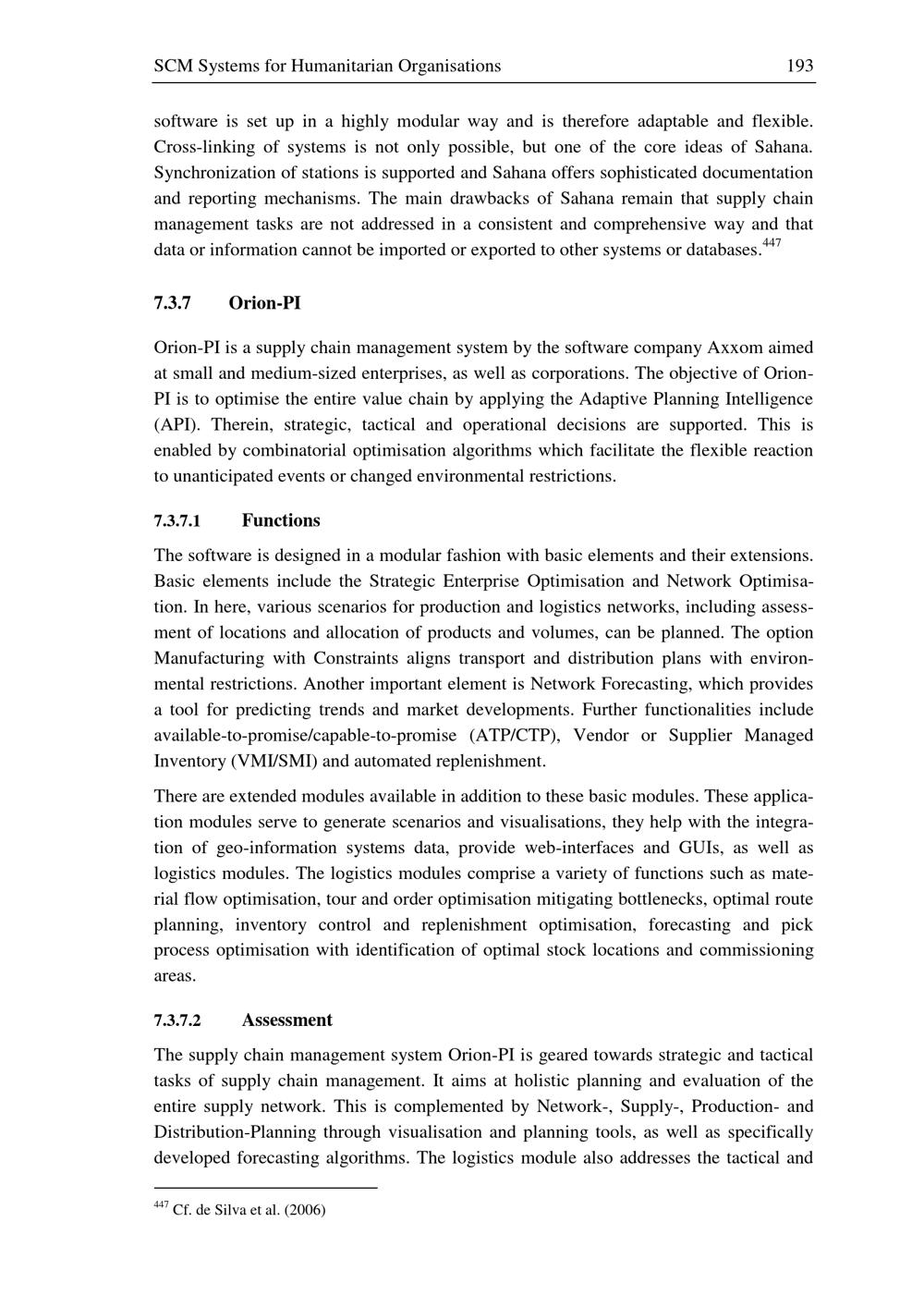 SCM Systems for Humanitarian Organisations 193

software is set up in a highly modular way and is therefore adaptable and flexible. Cross-linking of systems is not only possible, but one of the core ideas of Sahana. Synchronization of stations is supported and Sahana offers sophisticated documentation and reporting mechanisms. The main drawbacks of Sahana remain that supply chain management tasks are not addressed in a consistent and comprehensive way and that data or information cannot be imported or exported to other systems or databases.$^{447}$

7.3.7 Orion-PI

Orion-PI is a supply chain management system by the software company Axxom aimed at small and medium-sized enterprises, as well as corporations. The objective of Orion-PI is to optimise the entire value chain by applying the Adaptive Planning Intelligence (API). Therein, strategic, tactical and operational decisions are supported. This is enabled by combinatorial optimisation algorithms which facilitate the flexible reaction to unanticipated events or changed environmental restrictions.

7.3.7.1 Functions

The software is designed in a modular fashion with basic elements and their extensions. Basic elements include the Strategic Enterprise Optimisation and Network Optimisation. In here, various scenarios for production and logistics networks, including assessment of locations and allocation of products and volumes, can be planned. The option Manufacturing with Constraints aligns transport and distribution plans with environmental restrictions. Another important element is Network Forecasting, which provides a tool for predicting trends and market developments. Further functionalities include available-to-promise/capable-to-promise (ATP/CTP), Vendor or Supplier Managed Inventory (VMI/SMI) and automated replenishment.

There are extended modules available in addition to these basic modules. These application modules serve to generate scenarios and visualisations, they help with the integration of geo-information systems data, provide web-interfaces and GUIs, as well as logistics modules. The logistics modules comprise a variety of functions such as material flow optimisation, tour and order optimisation mitigating bottlenecks, optimal route planning, inventory control and replenishment optimisation, forecasting and pick process optimisation with identification of optimal stock locations and commissioning areas.

7.3.7.2 Assessment

The supply chain management system Orion-PI is geared towards strategic and tactical tasks of supply chain management. It aims at holistic planning and evaluation of the entire supply network. This is complemented by Network-, Supply-, Production- and Distribution-Planning through visualisation and planning tools, as well as specifically developed forecasting algorithms. The logistics module also addresses the tactical and

$^{447}$ Cf. de Silva et al. (2006)